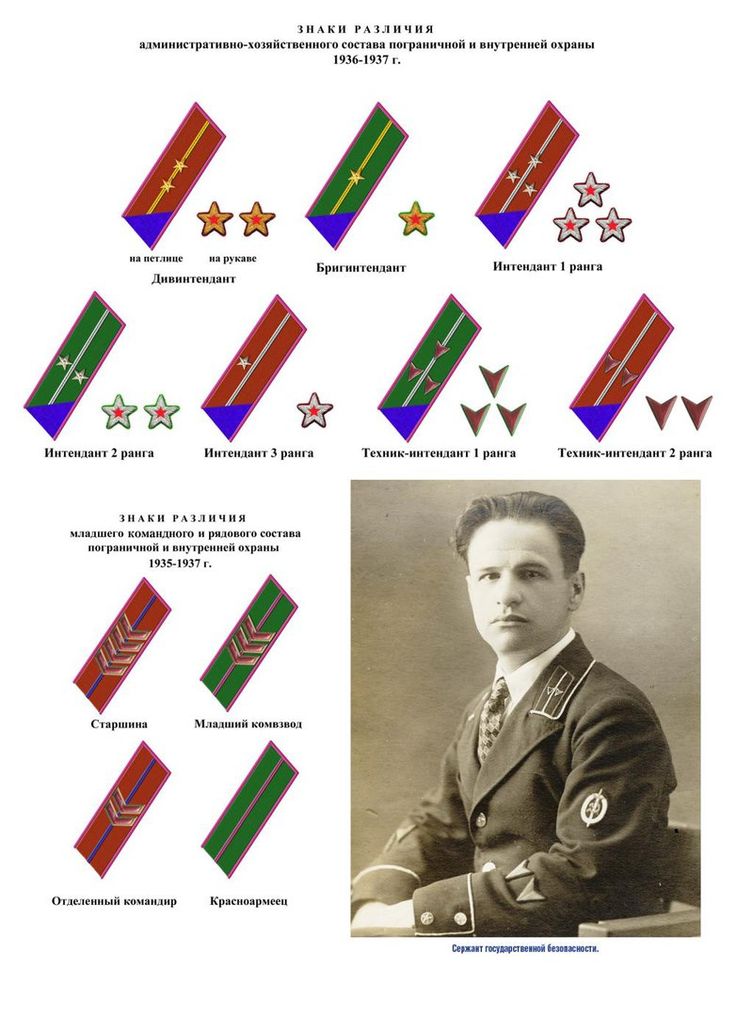 ЗНАКИ РАЗЛИЧИЯ
административно-хозяйственного состава пограничной и внутренней охраны
1936-1937 г.

на петлице
на рукаве
Дивинтендант

Бригинтендант

Интендант 1 ранга

Интендант 2 ранга

Интендант 3 ранга

Техник-интендант 1 ранга

Техник-интендант 2 ранга

ЗНАКИ РАЗЛИЧИЯ
младшего командного и рядового состава
пограничной и внутренней охраны
1935-1937 г.

Старшина

Младший комвзвод

Отделенный командир

Красноармеец

Сержант государственной безопасности.